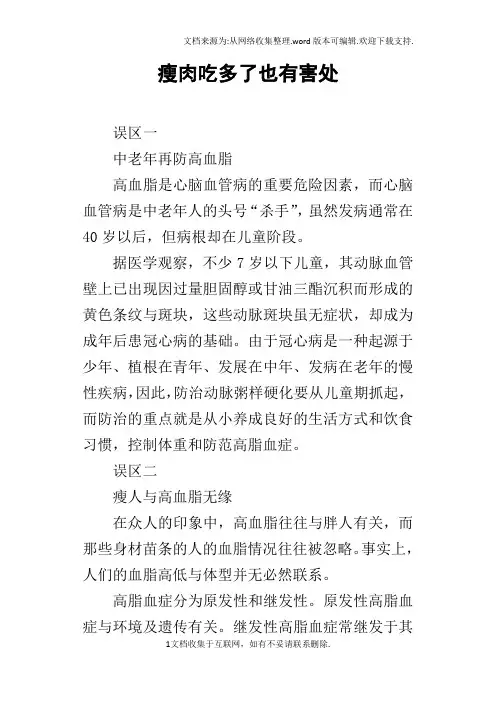 文档来源为:从网络收集整理.word版本可编辑.欢迎下载支持.

瘦肉吃多了也有害处

误区一

中老年再防高血脂

高血脂是心脑血管病的重要危险因素，而心脑血管病是中老年人的头号“杀手”，虽然发病通常在40岁以后，但病根却在儿童阶段。

据医学观察，不少7岁以下儿童，其动脉血管壁上已出现因过量胆固醇或甘油三酯沉积而形成的黄色条纹与斑块，这些动脉斑块虽无症状，却成为成年后患冠心病的基础。由于冠心病是一种起源于少年、植根在青年、发展在中年、发病在老年的慢性疾病，因此，防治动脉粥样硬化要从儿童期抓起，而防治的重点就是从小养成良好的生活方式和饮食习惯，控制体重和防范高脂血症。

误区二

瘦人与高血脂无缘

在众人的印象中，高血脂往往与胖人有关，而那些身材苗条的人的血脂情况往往被忽略。事实上，人们的血脂高低与体型并无必然联系。

高脂血症分为原发性和继发性。原发性高脂血症与环境及遗传有关。继发性高脂血症常继发于其

1文档收集于互联网，如有不妥请联系删除.